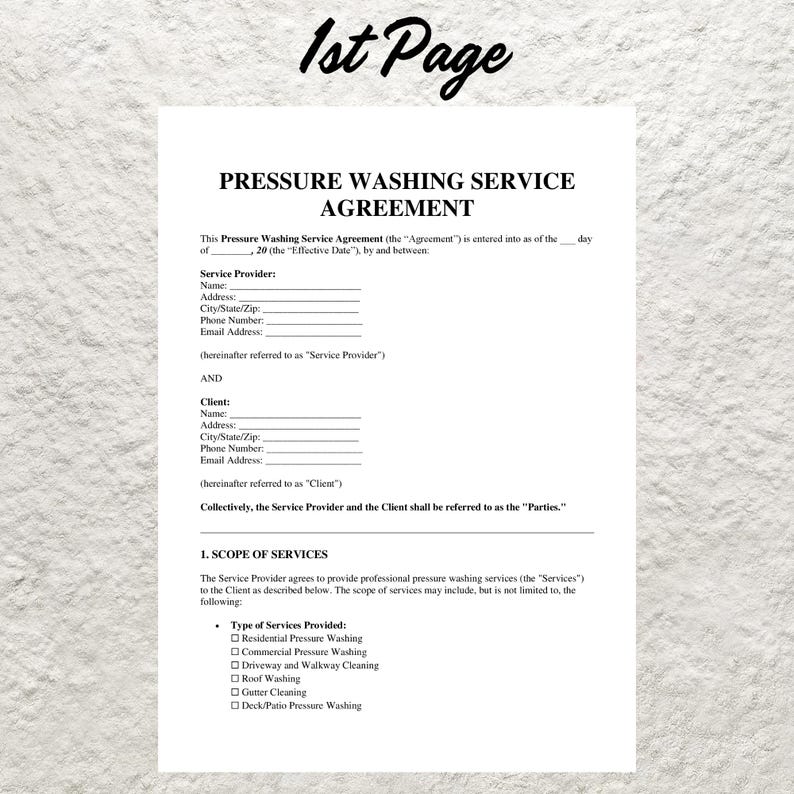 1st Page

PRESSURE WASHING SERVICE AGREEMENT

This Pressure Washing Service Agreement (the "Agreement") is entered into as of the ____ day of ____, 20 (the "Effective Date"), by and between:

Service Provider:
Name: ____
Address: ____
City/State/Zip: ____
Phone Number: ____
Email Address: ____

(hereinafter referred to as "Service Provider")

AND

Client:
Name: ____
Address: ____
City/State/Zip: ____
Phone Number: ____
Email Address: ____

(hereinafter referred to as "Client")

Collectively, the Service Provider and the Client shall be referred to as the "Parties."

1. SCOPE OF SERVICES

The Service Provider agrees to provide professional pressure washing services (the "Services") to the Client as described below. The scope of services may include, but is not limited to, the following:

• Type of Services Provided:
☐ Residential Pressure Washing
☐ Commercial Pressure Washing
☐ Driveway and Walkway Cleaning
☐ Roof Washing
☐ Gutter Cleaning
☐ Deck/Patio Pressure Washing